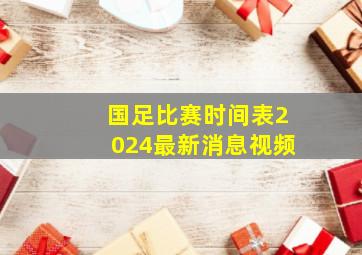 国足比赛时间表2024最新消息视频